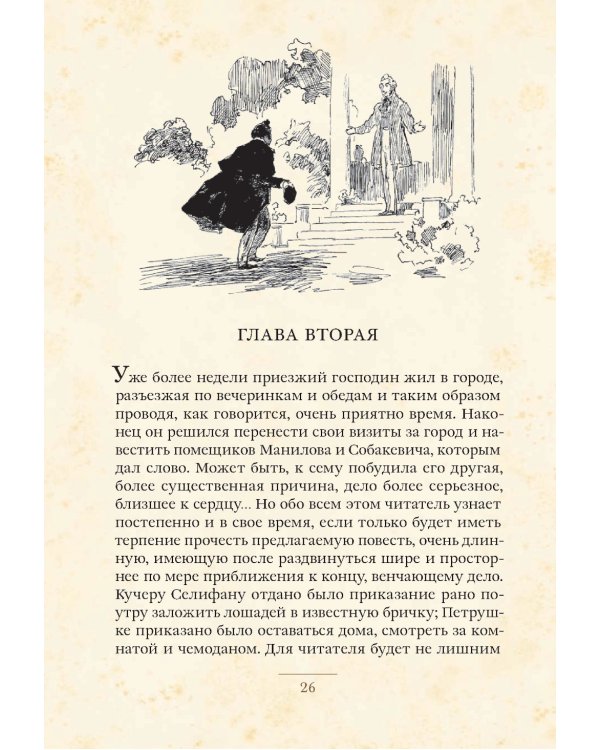 ГЛАВА ВТОРАЯ

Уже более недели приезжий господин жил в городе, разъезжая по вечеринкам и обедам и таким образом проводя, как говорится, очень приятно время. Наконец он решился перенести свои визиты за город и навестить помещиков Манилова и Собакевича, которым дал слово. Может быть, к сему побудила его другая, более существенная причина, дело более серьезное, близшее к сердцу... Но обо всем этом читатель узнает постепенно и в свое время, если только будет иметь терпение прочесть предлагаемую повесть, очень длинную, имеющую после раздвинуться шире и просторнее по мере приближения к концу, венчающему дело. Кучеру Селифану отдано было приказание рано поутру заложить лошадей в известную бричку; Петрушке приказано было оставаться дома, смотреть за комнатой и чемоданом. Для читателя будет не лишним

26